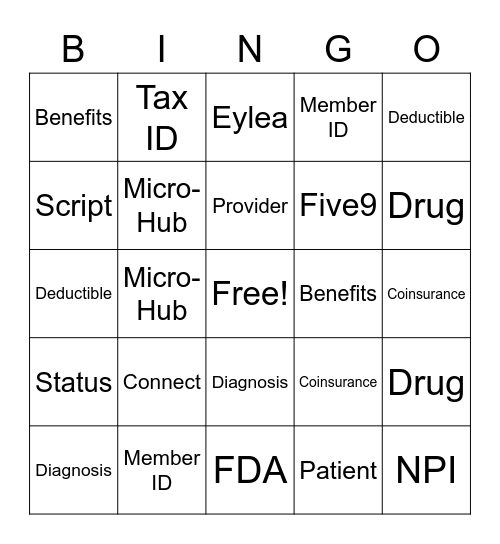 | B | I | N | G | O |
|---|---|---|---|---|
| Benefits | Tax ID | Eylea | Member ID | Deductible |
| Script | Micro-Hub | Provider | Five9 | Drug |
| Deductible | Micro-Hub | Free! | Benefits | Coinsurance |
| Status | Connect | Diagnosis | Coinsurance | Drug |
| Diagnosis | Member ID | FDA | Patient | NPI |